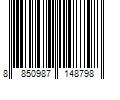 8 850987 148798